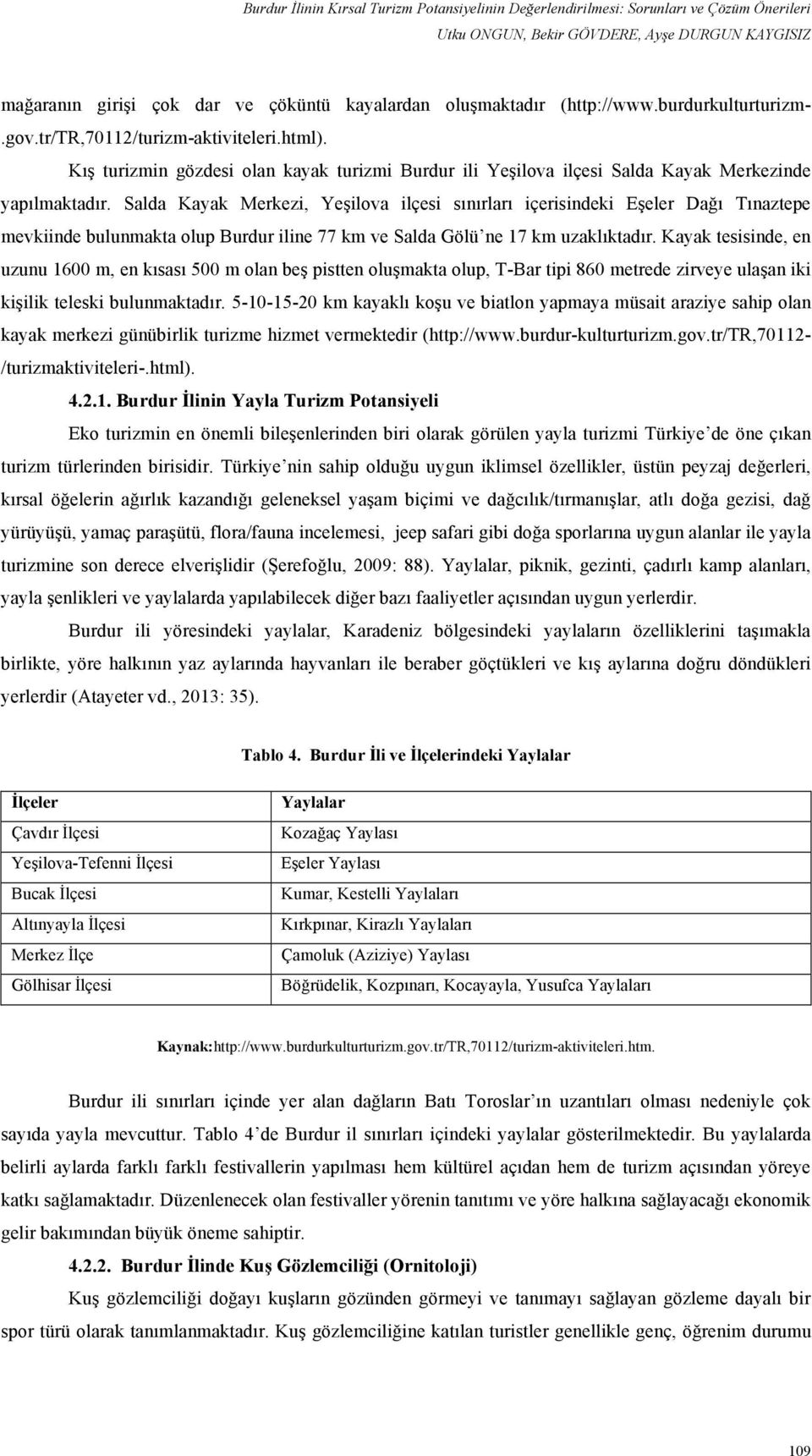 Burdur İlinin Kırsal Turizm Potansiyelinin Değerlendirilmesi: Sorunları ve Çözüm Önerileri
Utku ONGUN, Bekir GÖVDERE, Ayşe DURGUN KAYGISIZ

mağaranın girişi çok dar ve çöküntü kayalardan oluşmaktadır (http://www.burdurkulturturizm-.gov.tr/TR,70112/turizm-aktiviteleri.html).

Kış turizmin gözdesi olan kayak turizmi Burdur ili Yeşilova ilçesi Salda Kayak Merkezinde yapılmaktadır. Salda Kayak Merkezi, Yeşilova ilçesi sınırları içerisindeki Eşeler Dağı Tınaztepe mevkiinde bulunmakta olup Burdur iline 77 km ve Salda Gölü'ne 17 km uzaklıktadır. Kayak tesisinde, en uzunu 1600 m, en kısası 500 m olan beş pistten oluşmakta olup, T-Bar tipi 860 metrede zirveye ulaşan iki kişilik teleski bulunmaktadır. 5-10-15-20 km kayaklı koşu ve biatlon yapmaya müsait araziye sahip olan kayak merkezi günübirlik turizme hizmet vermektedir (http://www.burdur-kulturturizm.gov.tr/TR,70112-/turizmaktiviteleri-.html).

4.2.1. Burdur İlinin Yayla Turizm Potansiyeli

Eko turizmin en önemli bileşenlerinden biri olarak görülen yayla turizmi Türkiye'de öne çıkan turizm türlerinden birisidir. Türkiye'nin sahip olduğu uygun iklimsel özellikler, üstün peyzaj değerleri, kırsal öğelerin ağırlık kazandığı geleneksel yaşam biçimi ve dağcılık/tırmanışlar, atlı doğa gezisi, dağ yürüyüşü, yamaç paraşütü, flora/fauna incelemesi, jeep safari gibi doğa sporlarına uygun alanlar ile yayla turizmine son derece elverişlidir (Şerefoğlu, 2009: 88). Yaylalar, piknik, gezinti, çadırlı kamp alanları, yayla şenlikleri ve yaylalarda yapılabilecek diğer bazı faaliyetler açısından uygun yerlerdir.

Burdur ili yöresindeki yaylalar, Karadeniz bölgesindeki yaylaların özelliklerini taşımakla birlikte, yöre halkının yaz aylarında hayvanları ile beraber göçtükleri ve kış aylarına doğru döndükleri yerlerdir (Atayeter vd., 2013: 35).

Tablo 4. Burdur İli ve İlçelerindeki Yaylalar

| İlçeler | Yaylalar |
|---|---|
| Çavdır İlçesi | Kozağaç Yaylası |
| Yeşilova-Tefenni İlçesi | Eşeler Yaylası |
| Bucak İlçesi | Kumar, Kestelli Yaylaları |
| Altınyayla İlçesi | Kırkpınar, Kirazlı Yaylaları |
| Merkez İlçe | Çamoluk (Aziziye) Yaylası |
| Gölhisar İlçesi | Böğrüdelik, Kozpınarı, Kocayayla, Yusufca Yaylaları |

Kaynak:http://www.burdurkulturturizm.gov.tr/TR,70112/turizm-aktiviteleri.htm.

Burdur ili sınırları içinde yer alan dağların Batı Toroslar'ın uzantıları olması nedeniyle çok sayıda yayla mevcuttur. Tablo 4'de Burdur il sınırları içindeki yaylalar gösterilmektedir. Bu yaylalarda belirli aylarda farklı farklı festivallerin yapılması hem kültürel açıdan hem de turizm açısından yöreye katkı sağlamaktadır. Düzenlenecek olan festivaller yörenin tanıtımı ve yöre halkına sağlayacağı ekonomik gelir bakımından büyük öneme sahiptir.

4.2.2. Burdur İlinde Kuş Gözlemciliği (Ornitoloji)

Kuş gözlemciliği doğayı kuşların gözünden görmeyi ve tanımayı sağlayan gözleme dayalı bir spor türü olarak tanımlanmaktadır. Kuş gözlemciliğine katılan turistler genellikle genç, öğrenim durumu

109